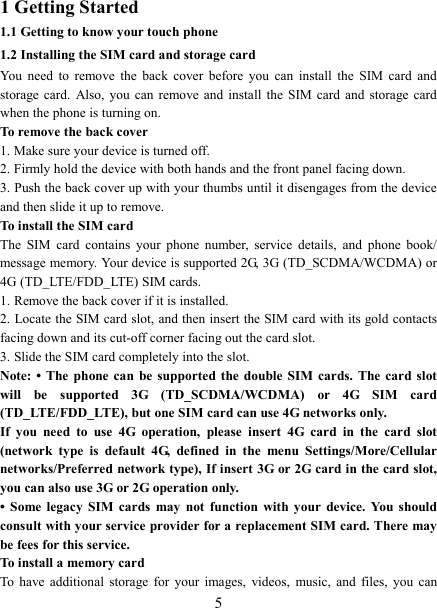 1 Getting Started

1.1 Getting to know your touch phone

1.2 Installing the SIM card and storage card

You need to remove the back cover before you can install the SIM card and storage card. Also, you can remove and install the SIM card and storage card when the phone is turning on.

To remove the back cover

1. Make sure your device is turned off.

2. Firmly hold the device with both hands and the front panel facing down.

3. Push the back cover up with your thumbs until it disengages from the device and then slide it up to remove.

To install the SIM card

The SIM card contains your phone number, service details, and phone book/ message memory. Your device is supported 2G, 3G (TD_SCDMA/WCDMA) or 4G (TD_LTE/FDD_LTE) SIM cards.

1. Remove the back cover if it is installed.

2. Locate the SIM card slot, and then insert the SIM card with its gold contacts facing down and its cut-off corner facing out the card slot.

3. Slide the SIM card completely into the slot.

Note: • The phone can be supported the double SIM cards. The card slot will be supported 3G (TD_SCDMA/WCDMA) or 4G SIM card (TD_LTE/FDD_LTE), but one SIM card can use 4G networks only.

If you need to use 4G operation, please insert 4G card in the card slot (network type is default 4G, defined in the menu Settings/More/Cellular networks/Preferred network type), If insert 3G or 2G card in the card slot, you can also use 3G or 2G operation only.

• Some legacy SIM cards may not function with your device. You should consult with your service provider for a replacement SIM card. There may be fees for this service.

To install a memory card

To have additional storage for your images, videos, music, and files, you can

5